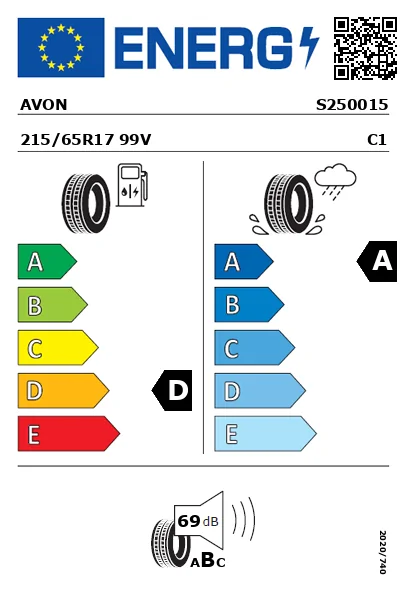 ENERG

AVON S250015

215/65R17 99V C1

A
B
C
D
E

D

A
B
C
D
E

A

69 dB

ABC

2020/740